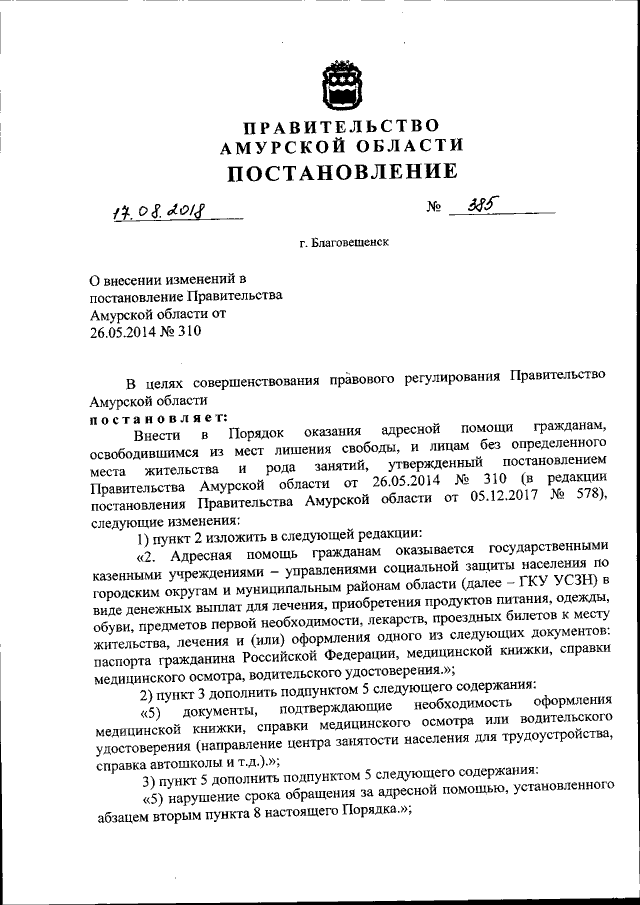 ПРАВИТЕЛЬСТВО
АМУРСКОЙ ОБЛАСТИ
ПОСТАНОВЛЕНИЕ

17.08.2018 № 385

г. Благовещенск

О внесении изменений в постановление Правительства Амурской области от 26.05.2014 № 310

В целях совершенствования правового регулирования Правительство Амурской области
постановляет:

Внести в Порядок оказания адресной помощи гражданам, освободившимся из мест лишения свободы, и лицам без определенного места жительства и рода занятий, утвержденный постановлением Правительства Амурской области от 26.05.2014 № 310 (в редакции постановления Правительства Амурской области от 05.12.2017 № 578), следующие изменения:

1) пункт 2 изложить в следующей редакции:

«2. Адресная помощь гражданам оказывается государственными казенными учреждениями – управлениями социальной защиты населения по городским округам и муниципальным районам области (далее – ГКУ УСЗН) в виде денежных выплат для лечения, приобретения продуктов питания, одежды, обуви, предметов первой необходимости, лекарств, проездных билетов к месту жительства, лечения и (или) оформления одного из следующих документов: паспорта гражданина Российской Федерации, медицинской книжки, справки медицинского осмотра, водительского удостоверения.»;

2) пункт 3 дополнить подпунктом 5 следующего содержания:

«5) документы, подтверждающие необходимость оформления медицинской книжки, справки медицинского осмотра или водительского удостоверения (направление центра занятости населения для трудоустройства, справка автошколы и т.д.).»;

3) пункт 5 дополнить подпунктом 5 следующего содержания:

«5) нарушение срока обращения за адресной помощью, установленного абзацем вторым пункта 8 настоящего Порядка.»;